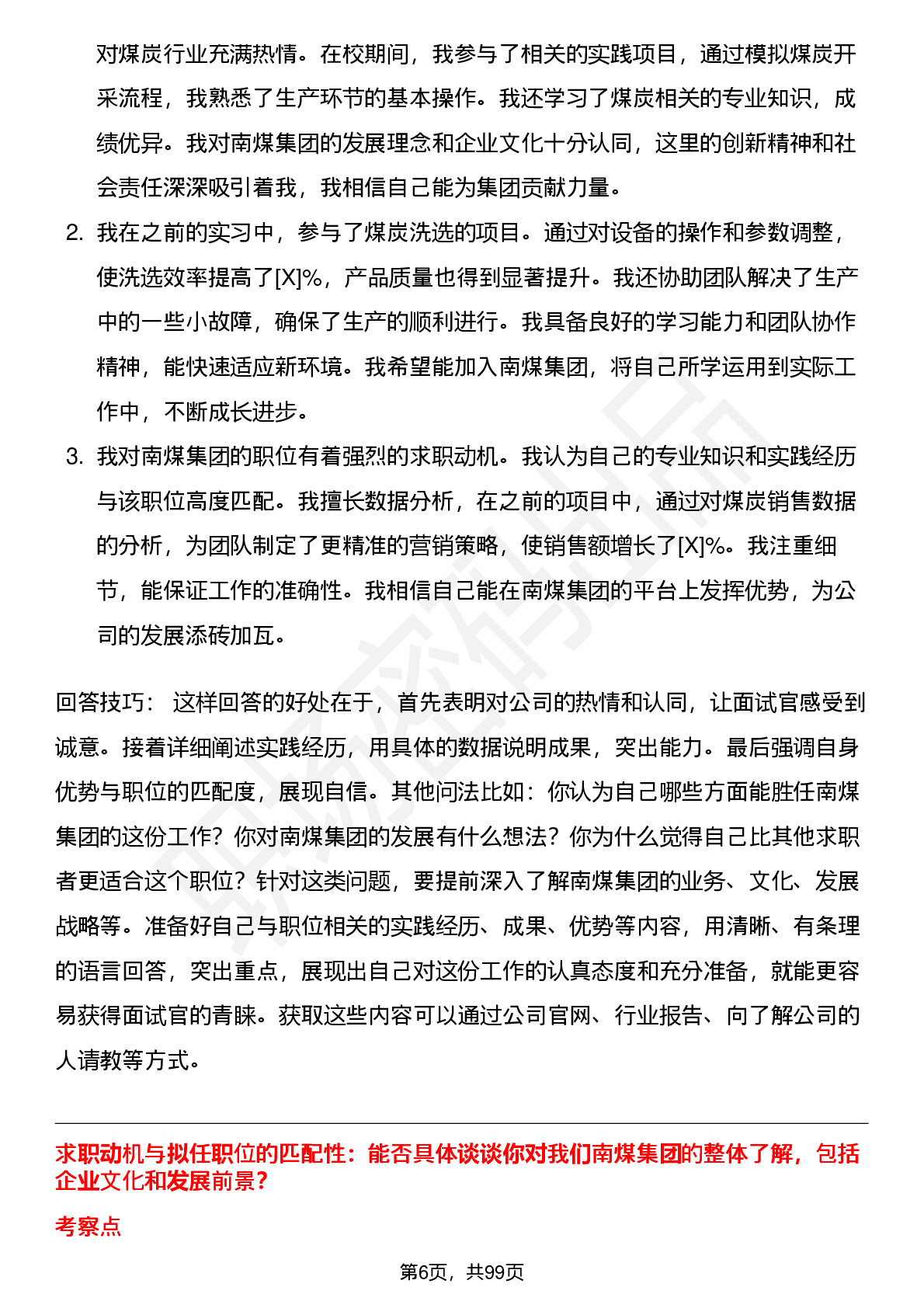 对煤炭行业充满热情。在校期间，我参与了相关的实践项目，通过模拟煤炭开采流程，我熟悉了生产环节的基本操作。我还学习了煤炭相关的专业知识，成绩优异。我对南煤集团的发展理念和企业文化十分认同，这里的创新精神和社会责任深深吸引着我，我相信自己能为集团贡献力量。

2. 我在之前的实习中，参与了煤炭洗选的项目。通过对设备的操作和参数调整，使洗选效率提高了[X]%，产品质量也得到显著提升。我还协助团队解决了生产中的一些小故障，确保了生产的顺利进行。我具备良好的学习能力和团队协作精神，能快速适应新环境。我希望能加入南煤集团，将自己所学运用到实际工作中，不断成长进步。

3. 我对南煤集团的职位有着强烈的求职动机。我认为自己的专业知识和实践经历与该职位高度匹配。我擅长数据分析，在之前的项目中，通过对煤炭销售数据的分析，为团队制定了更精准的营销策略，使销售额增长了[X]%。我注重细节，能保证工作的准确性。我相信自己能在南煤集团的平台上发挥优势，为公司的发展添砖加瓦。

回答技巧： 这样回答的好处在于，首先表明对公司的热情和认同，让面试官感受到诚意。接着详细阐述实践经历，用具体的数据说明成果，突出能力。最后强调自身优势与职位的匹配度，展现自信。其他问法比如：你认为自己哪些方面能胜任南煤集团的这份工作？你对南煤集团的发展有什么想法？你为什么觉得自己比其他求职者更适合这个职位？针对这类问题，要提前深入了解南煤集团的业务、文化、发展战略等。准备好自己与职位相关的实践经历、成果、优势等内容，用清晰、有条理的语言回答，突出重点，展现出自己对这份工作的认真态度和充分准备，就能更容易获得面试官的青睐。获取这些内容可以通过公司官网、行业报告、向了解公司的人请教等方式。

求职动机与拟任职位的匹配性：能否具体谈谈你对我们南煤集团的整体了解，包括企业文化和发展前景？

考察点

第6页，共99页